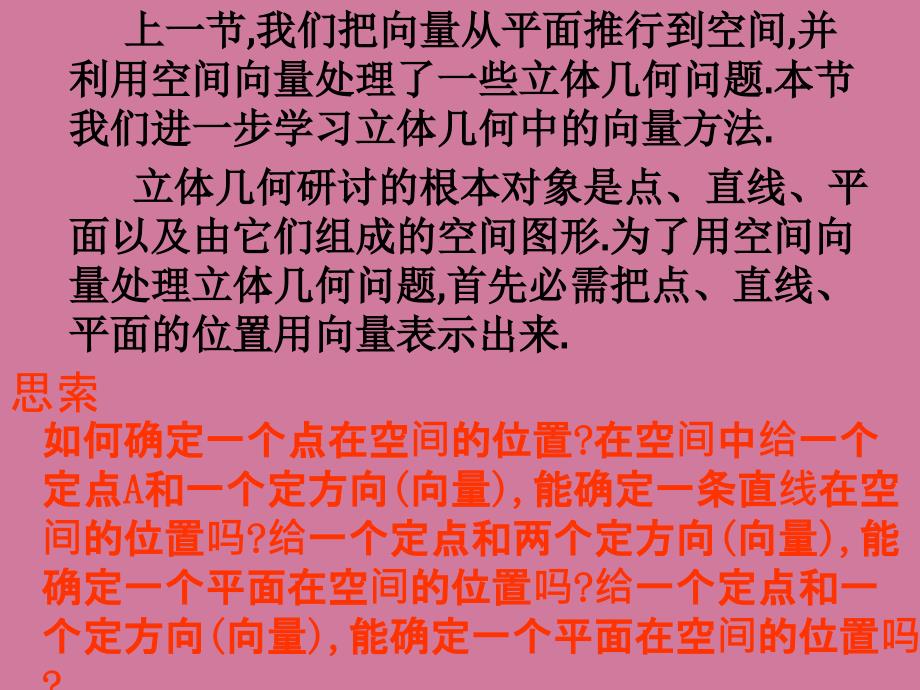 上一节,我们把向量从平面推行到空间,并利用空间向量处理了一些立体几何问题.本节我们进一步学习立体几何中的向量方法.

立体几何研讨的根本对象是点、直线、平面以及由它们组成的空间图形.为了用空间向量处理立体几何问题,首先必需把点、直线、平面的位置用向量表示出来.

思索

如何确定一个点在空间的位置?在空间中给一个定点A和一个定方向(向量),能确定一条直线在空间的位置吗?给一个定点和两个定方向(向量),能确定一个平面在空间的位置吗?给一个定点和一个定方向(向量),能确定一个平面在空间的位置吗?